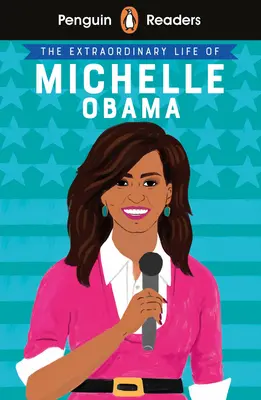 Penguin Readers

THE EXTRAORDINARY LIFE OF
MICHELLE
OBAMA